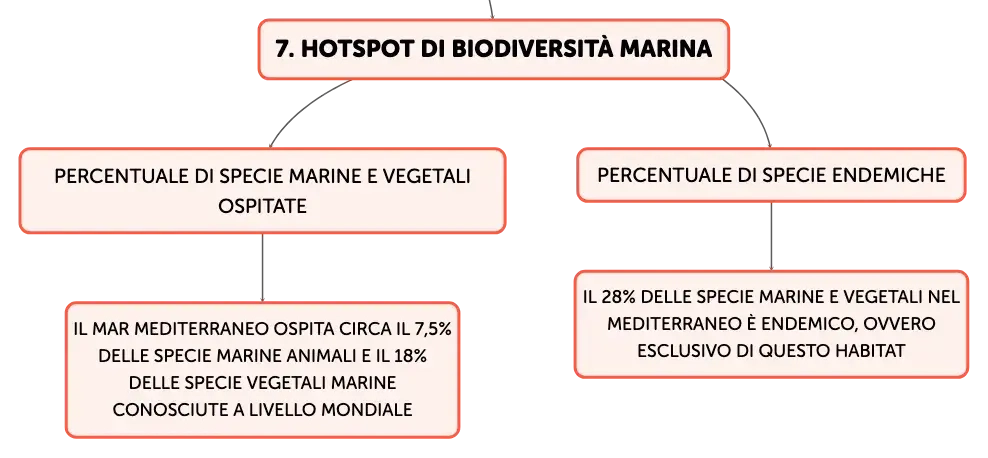 7. HOTSPOT DI BIODIVERSITÀ MARINA

PERCENTUALE DI SPECIE MARINE E VEGETALI OSPITATE

IL MAR MEDITERRANEO OSPITA CIRCA IL 7,5% DELLE SPECIE MARINE ANIMALI E IL 18% DELLE SPECIE VEGETALI MARINE CONOSCIUTE A LIVELLO MONDIALE

PERCENTUALE DI SPECIE ENDEMICHE

IL 28% DELLE SPECIE MARINE E VEGETALI NEL MEDITERRANEO È ENDEMICO, OVVERO ESCLUSIVO DI QUESTO HABITAT